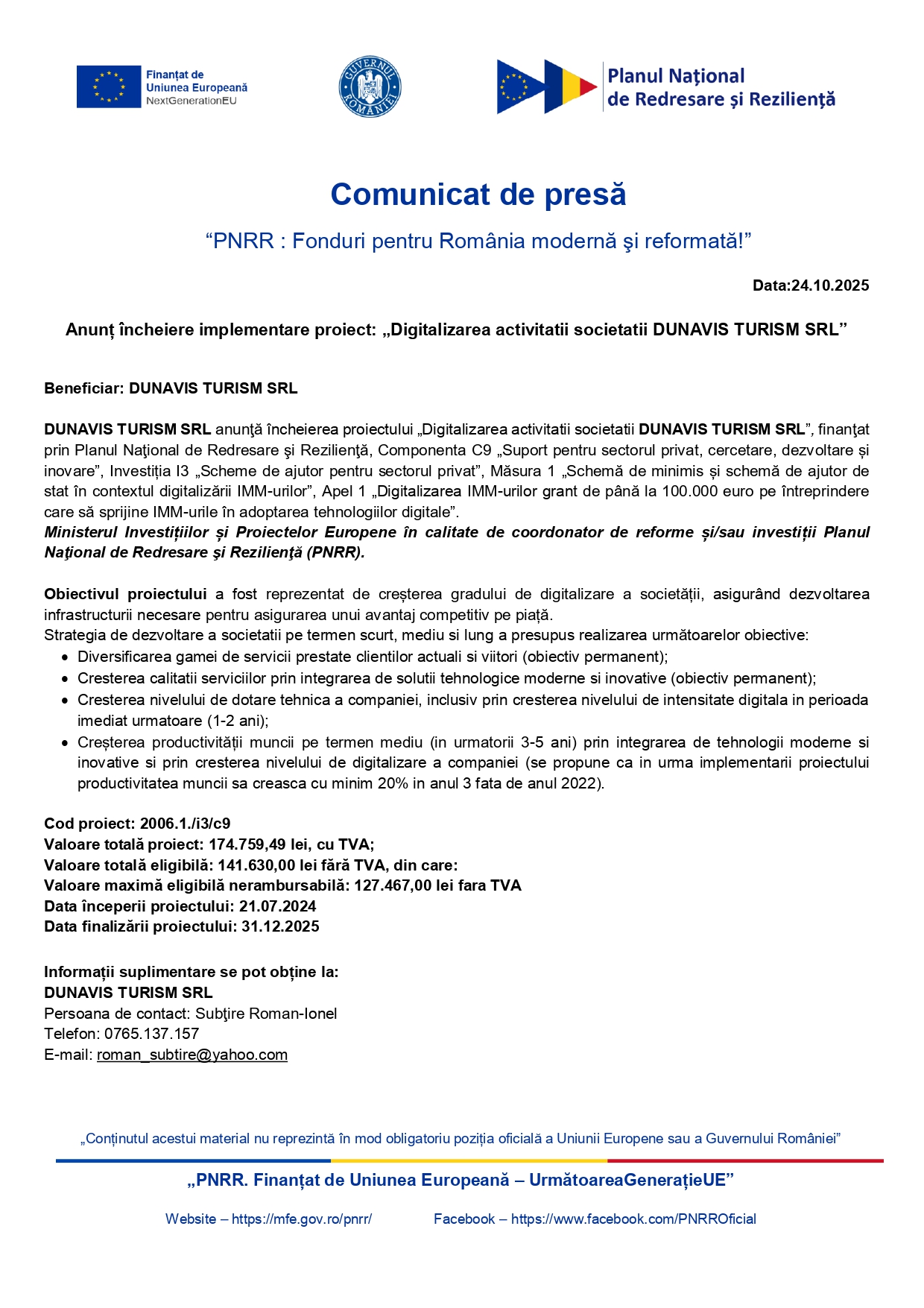 Finanțat de Uniunea Europeană NextGenerationEU

GUVERNUL ROMÂNIEI

Planul Național de Redresare și Reziliență

Comunicat de presă

“PNRR : Fonduri pentru România modernă şi reformată!”

Data:24.10.2025

Anunț încheiere implementare proiect: „Digitalizarea activitatii societatii DUNAVIS TURISM SRL”

Beneficiar: DUNAVIS TURISM SRL

DUNAVIS TURISM SRL anunţă încheierea proiectului „Digitalizarea activitatii societatii DUNAVIS TURISM SRL”, finanţat prin Planul Naţional de Redresare şi Rezilienţă, Componenta C9 „Suport pentru sectorul privat, cercetare, dezvoltare și inovare”, Investiția I3 „Scheme de ajutor pentru sectorul privat”, Măsura 1 „Schemă de minimis și schemă de ajutor de stat în contextul digitalizării IMM-urilor”, Apel 1 „Digitalizarea IMM-urilor grant de până la 100.000 euro pe întreprindere care să sprijine IMM-urile în adoptarea tehnologiilor digitale”.
Ministerul Investițiilor și Proiectelor Europene în calitate de coordonator de reforme și/sau investiții Planul Naţional de Redresare şi Rezilienţă (PNRR).

Obiectivul proiectului a fost reprezentat de creșterea gradului de digitalizare a societății, asigurând dezvoltarea infrastructurii necesare pentru asigurarea unui avantaj competitiv pe piață.
Strategia de dezvoltare a societatii pe termen scurt, mediu si lung a presupus realizarea următoarelor obiective:
• Diversificarea gamei de servicii prestate clientilor actuali si viitori (obiectiv permanent);
• Cresterea calitatii serviciilor prin integrarea de solutii tehnologice moderne si inovative (obiectiv permanent);
• Cresterea nivelului de dotare tehnica a companiei, inclusiv prin cresterea nivelului de intensitate digitala in perioada imediat urmatoare (1-2 ani);
• Creșterea productivității muncii pe termen mediu (in urmatorii 3-5 ani) prin integrarea de tehnologii moderne si inovative si prin cresterea nivelului de digitalizare a companiei (se propune ca in urma implementarii proiectului productivitatea muncii sa creasca cu minim 20% in anul 3 fata de anul 2022).

Cod proiect: 2006.1./i3/c9
Valoare totală proiect: 174.759,49 lei, cu TVA;
Valoare totală eligibilă: 141.630,00 lei fără TVA, din care:
Valoare maximă eligibilă nerambursabilă: 127.467,00 lei fara TVA
Data începerii proiectului: 21.07.2024
Data finalizării proiectului: 31.12.2025

Informații suplimentare se pot obține la:
DUNAVIS TURISM SRL
Persoana de contact: Subţire Roman-Ionel
Telefon: 0765.137.157
E-mail: roman_subtire@yahoo.com

„Conținutul acestui material nu reprezintă în mod obligatoriu poziția oficială a Uniunii Europene sau a Guvernului României”

„PNRR. Finanțat de Uniunea Europeană – UrmătoareaGenerațieUE”

Website – https://mfe.gov.ro/pnrr/ Facebook – https://www.facebook.com/PNRROficial